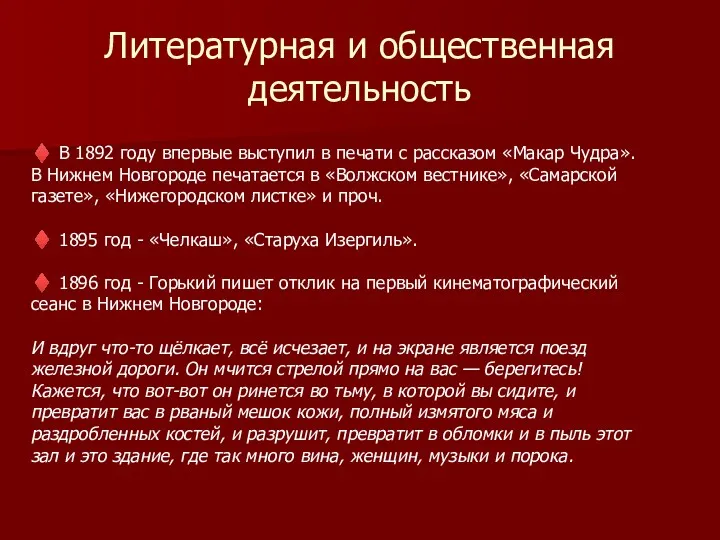 Литературная и общественная деятельность

В 1892 году впервые выступил в печати с рассказом «Макар Чудра». В Нижнем Новгороде печатается в «Волжском вестнике», «Самарской газете», «Нижегородском листке» и проч.

1895 год - «Челкаш», «Старуха Изергиль».

1896 год - Горький пишет отклик на первый кинематографический сеанс в Нижнем Новгороде:

И вдруг что-то щёлкает, всё исчезает, и на экране является поезд железной дороги. Он мчится стрелой прямо на вас — берегитесь! Кажется, что вот-вот он ринется во тьму, в которой вы сидите, и превратит вас в рваный мешок кожи, полный измятого мяса и раздробленных костей, и разрушит, превратит в обломки и в пыль этот зал и это здание, где так много вина, женщин, музыки и порока.